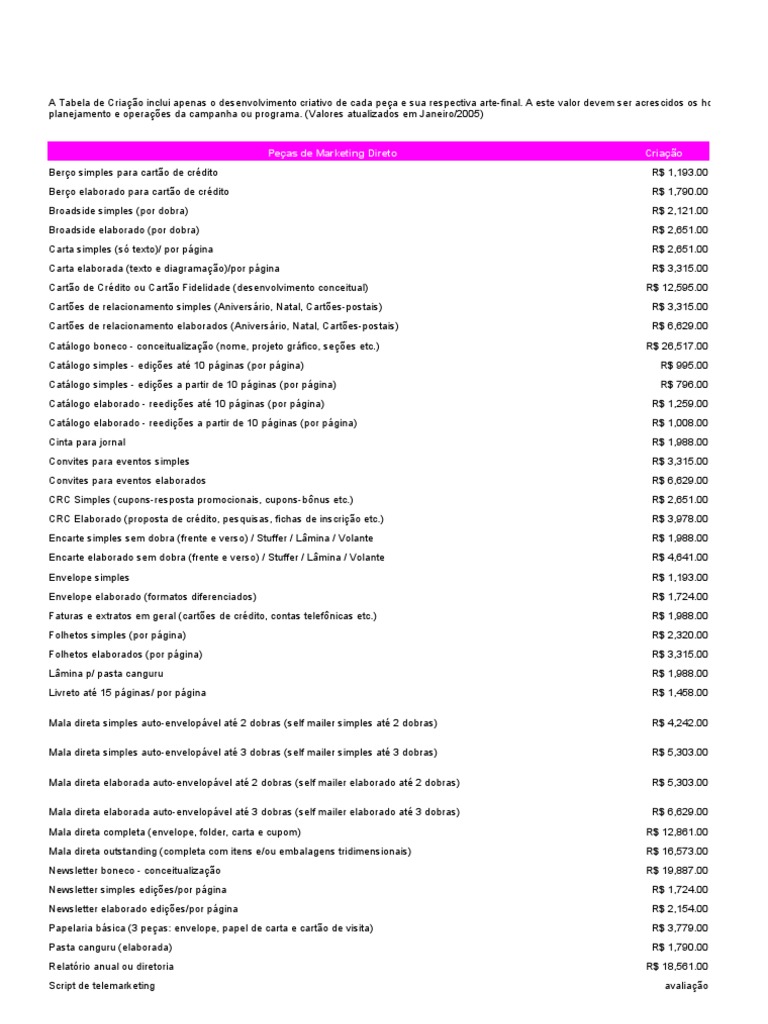 A Tabela de Criação inclui apenas o desenvolvimento criativo de cada peça e sua respectiva arte-final. A este valor devem ser acrescidos os ho planejamento e operações da campanha ou programa. (Valores atualizados em Janeiro/2005)

| Peças de Marketing Direto | Criação |
|---|---|
| Berço simples para cartão de crédito | R$ 1,193.00 |
| Berço elaborado para cartão de crédito | R$ 1,790.00 |
| Broadside simples (por dobra) | R$ 2,121.00 |
| Broadside elaborado (por dobra) | R$ 2,651.00 |
| Carta simples (só texto)/ por página | R$ 2,651.00 |
| Carta elaborada (texto e diagramação)/por página | R$ 3,315.00 |
| Cartão de Crédito ou Cartão Fidelidade (desenvolvimento conceitual) | R$ 12,595.00 |
| Cartões de relacionamento simples (Aniversário, Natal, Cartões-postais) | R$ 3,315.00 |
| Cartões de relacionamento elaborados (Aniversário, Natal, Cartões-postais) | R$ 6,629.00 |
| Catálogo boneco - conceitualização (nome, projeto gráfico, seções etc.) | R$ 26,517.00 |
| Catálogo simples - edições até 10 páginas (por página) | R$ 995.00 |
| Catálogo simples - edições a partir de 10 páginas (por página) | R$ 796.00 |
| Catálogo elaborado - reedições até 10 páginas (por página) | R$ 1,259.00 |
| Catálogo elaborado - reedições a partir de 10 páginas (por página) | R$ 1,008.00 |
| Cinta para jornal | R$ 1,988.00 |
| Convites para eventos simples | R$ 3,315.00 |
| Convites para eventos elaborados | R$ 6,629.00 |
| CRC Simples (cupons-resposta promocionais, cupons-bônus etc.) | R$ 2,651.00 |
| CRC Elaborado (proposta de crédito, pesquisas, fichas de inscrição etc.) | R$ 3,978.00 |
| Encarte simples sem dobra (frente e verso) / Stuffer / Lâmina / Volante | R$ 1,988.00 |
| Encarte elaborado sem dobra (frente e verso) / Stuffer / Lâmina / Volante | R$ 4,641.00 |
| Envelope simples | R$ 1,193.00 |
| Envelope elaborado (formatos diferenciados) | R$ 1,724.00 |
| Faturas e extratos em geral (cartões de crédito, contas telefônicas etc.) | R$ 1,988.00 |
| Folhetos simples (por página) | R$ 2,320.00 |
| Folhetos elaborados (por página) | R$ 3,315.00 |
| Lâmina p/ pasta canguru | R$ 1,988.00 |
| Livreto até 15 páginas/ por página | R$ 1,458.00 |
| Mala direta simples auto-envelopável até 2 dobras (self mailer simples até 2 dobras) | R$ 4,242.00 |
| Mala direta simples auto-envelopável até 3 dobras (self mailer simples até 3 dobras) | R$ 5,303.00 |
| Mala direta elaborada auto-envelopável até 2 dobras (self mailer elaborado até 2 dobras) | R$ 5,303.00 |
| Mala direta elaborada auto-envelopável até 3 dobras (self mailer elaborado até 3 dobras) | R$ 6,629.00 |
| Mala direta completa (envelope, folder, carta e cupom) | R$ 12,861.00 |
| Mala direta outstanding (completa com itens e/ou embalagens tridimensionais) | R$ 16,573.00 |
| Newsletter boneco - conceitualização | R$ 19,887.00 |
| Newsletter simples edições/por página | R$ 1,724.00 |
| Newsletter elaborado edições/por página | R$ 2,154.00 |
| Papelaria básica (3 peças: envelope, papel de carta e cartão de visita) | R$ 3,779.00 |
| Pasta canguru (elaborada) | R$ 1,790.00 |
| Relatório anual ou diretoria | R$ 18,561.00 |
| Script de telemarketing | avaliação |